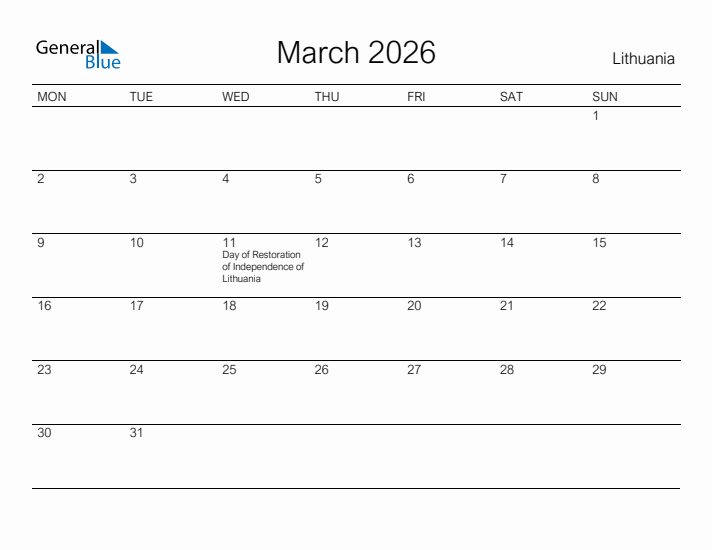 General Blue

March 2026

Lithuania

| MON | TUE | WED | THU | FRI | SAT | SUN |
|---|---|---|---|---|---|---|
| | | | | | | 1 |
| 2 | 3 | 4 | 5 | 6 | 7 | 8 |
| 9 | 10 | 11 Day of Restoration of Independence of Lithuania | 12 | 13 | 14 | 15 |
| 16 | 17 | 18 | 19 | 20 | 21 | 22 |
| 23 | 24 | 25 | 26 | 27 | 28 | 29 |
| 30 | 31 | | | | | |